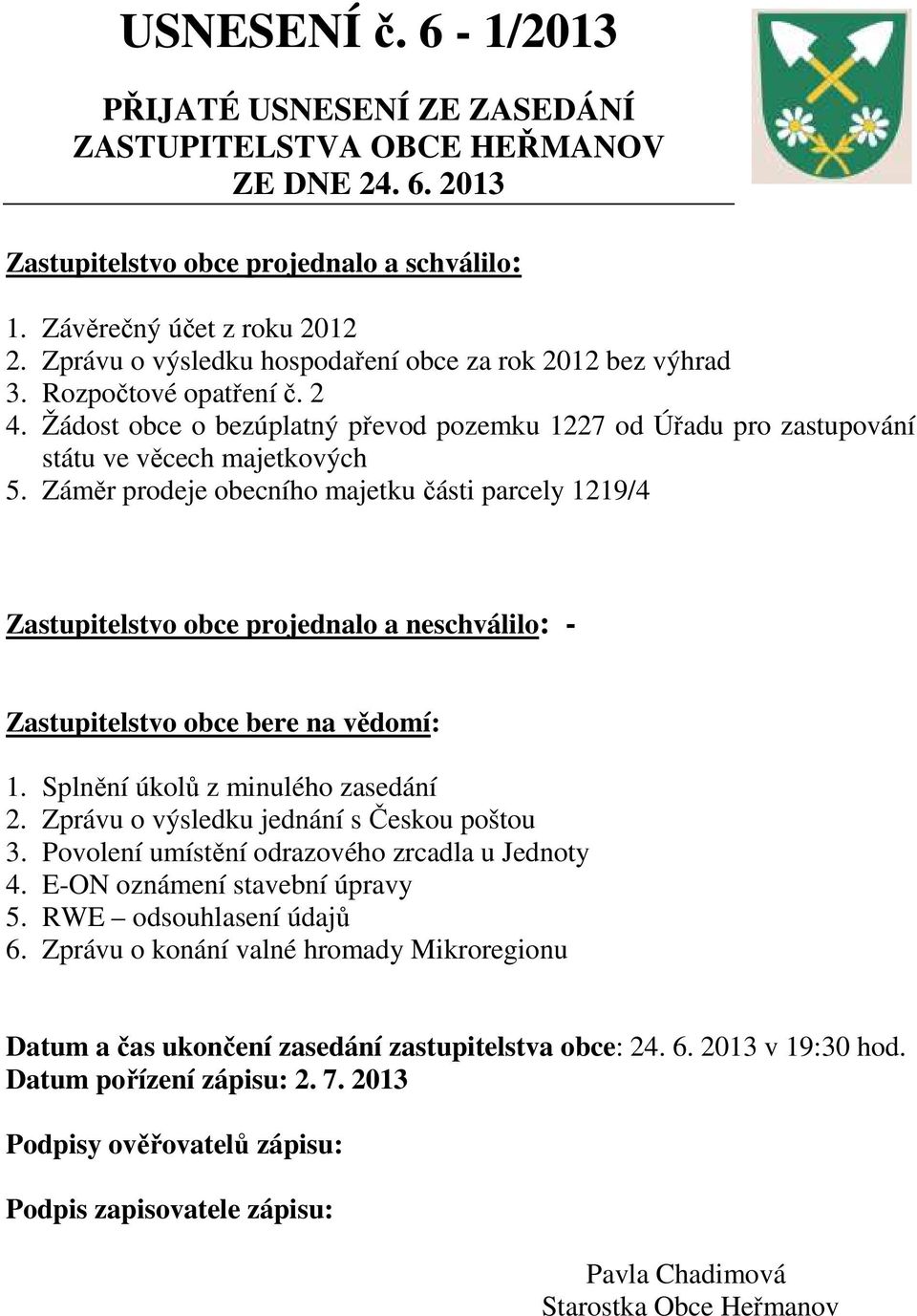 USNESENÍ č. 6 - 1/2013

PŘIJATÉ USNESENÍ ZE ZASEDÁNÍ ZASTUPITELSTVA OBCE HEŘMANOV ZE DNE 24. 6. 2013

Zastupitelstvo obce projednalo a schválilo:

1. Závěrečný účet z roku 2012
2. Zprávu o výsledku hospodaření obce za rok 2012 bez výhrad
3. Rozpočtové opatření č. 2
4. Žádost obce o bezúplatný převod pozemku 1227 od Úřadu pro zastupování státu ve věcech majetkových
5. Záměr prodeje obecního majetku části parcely 1219/4

Zastupitelstvo obce projednalo a neschválilo: -

Zastupitelstvo obce bere na vědomí:

1. Splnění úkolů z minulého zasedání
2. Zprávu o výsledku jednání s Českou poštou
3. Povolení umístění odrazového zrcadla u Jednoty
4. E-ON oznámení stavební úpravy
5. RWE – odsouhlasení údajů
6. Zprávu o konání valné hromady Mikroregionu

Datum a čas ukončení zasedání zastupitelstva obce: 24. 6. 2013 v 19:30 hod.
Datum pořízení zápisu: 2. 7. 2013

Podpisy ověřovatelů zápisu:

Podpis zapisovatele zápisu:

Pavla Chadimová
Starostka Obce Heřmanov